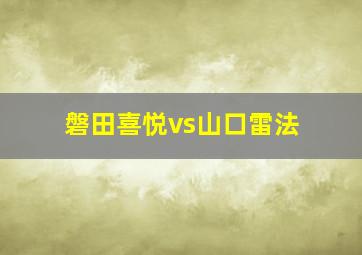 磐田喜悦vs山口雷法